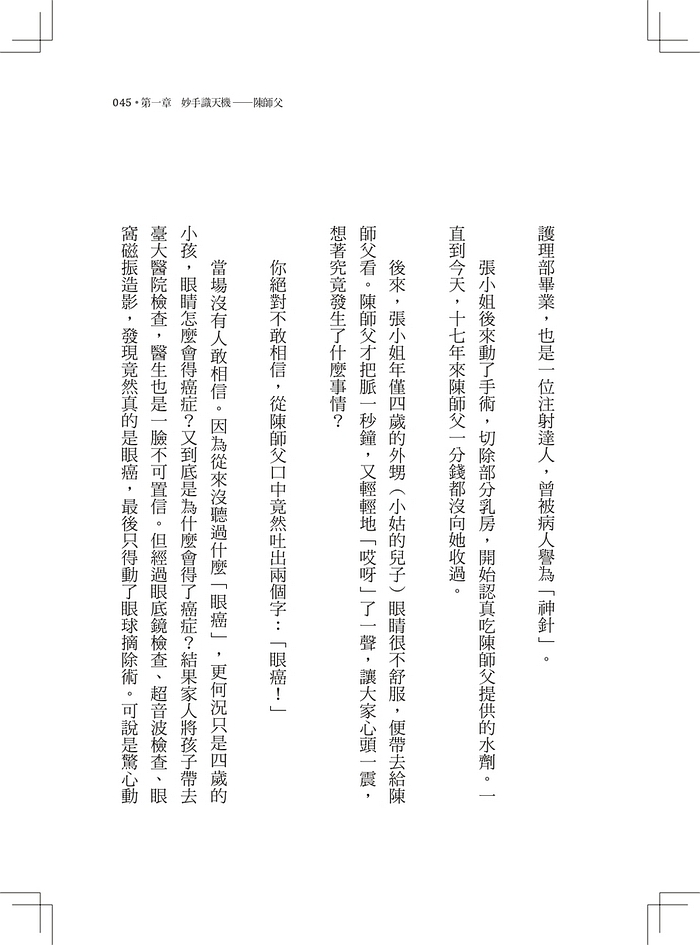 045 • 第一章　妙手識天機——陳師父

護理部畢業，也是一位注射達人，曾被病人譽為「神針」。

張小姐後來動了手術，切除部分乳房，開始認真吃陳師父提供的水劑。一直到今天，十七年來陳師父一分錢都沒向她收過。

後來，張小姐年僅四歲的外甥（小姑的兒子）眼睛很不舒服，便帶去給陳師父看。陳師父才把脈一秒鐘，又輕輕地「哎呀」了一聲，讓大家心頭一震，想著究竟發生了什麼事情？

你絕對不敢相信，從陳師父口中竟然吐出兩個字：「眼癌！」

當場沒有人敢相信。因為從來沒聽過什麼「眼癌」，更何況只是四歲的小孩，眼睛怎麼會得癌症？又到底是為什麼會得了癌症？結果家人將孩子帶去臺大醫院檢查，醫生也是一臉不可置信。但經過眼底鏡檢查、超音波檢查、眼窩磁振造影，發現竟然真的是眼癌，最後只得動了眼球摘除術。可說是驚心動